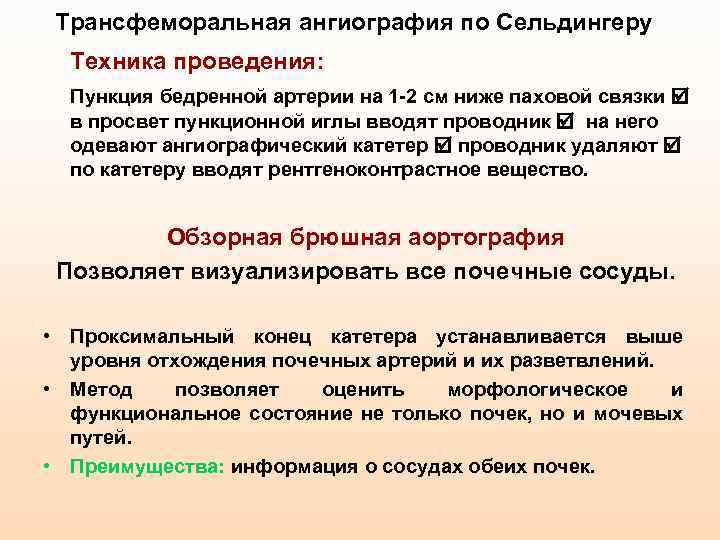 Трансфеморальная ангиография по Сельдингеру

Техника проведения:

Пункция бедренной артерии на 1-2 см ниже паховой связки ☑ в просвет пункционной иглы вводят проводник ☑ на него одевают ангиографический катетер ☑ проводник удаляют ☑ по катетеру вводят рентгеноконтрастное вещество.

Обзорная брюшная аортография

Позволяет визуализировать все почечные сосуды.

• Проксимальный конец катетера устанавливается выше уровня отхождения почечных артерий и их разветвлений.
• Метод позволяет оценить морфологическое и функциональное состояние не только почек, но и мочевых путей.
• Преимущества: информация о сосудах обеих почек.